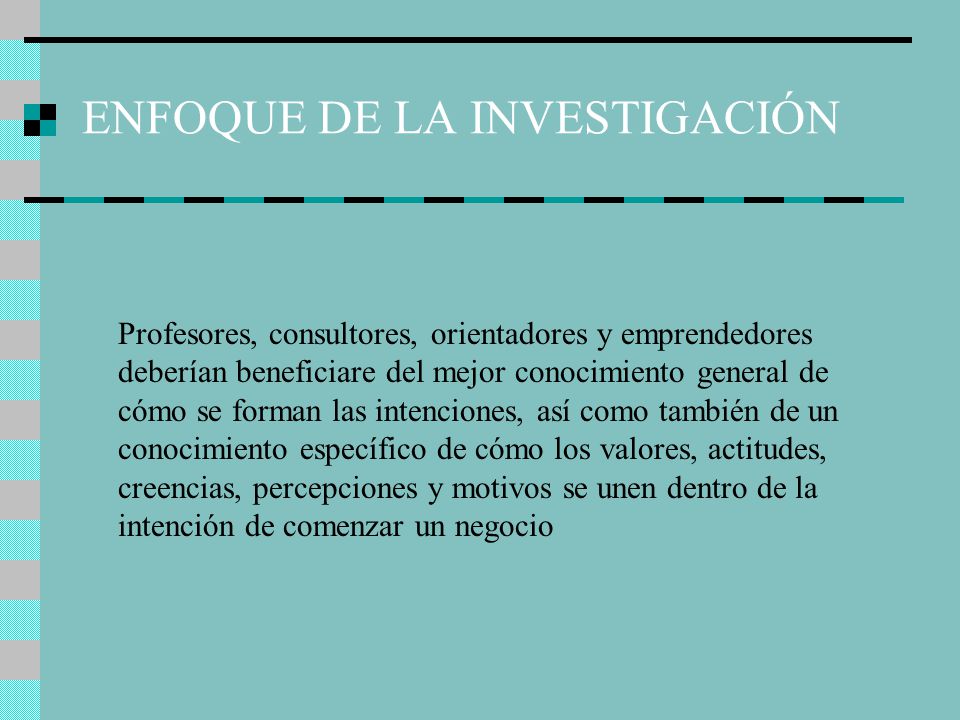 ENFOQUE DE LA INVESTIGACIÓN

Profesores, consultores, orientadores y emprendedores deberían beneficiare del mejor conocimiento general de cómo se forman las intenciones, así como también de un conocimiento específico de cómo los valores, actitudes, creencias, percepciones y motivos se unen dentro de la intención de comenzar un negocio